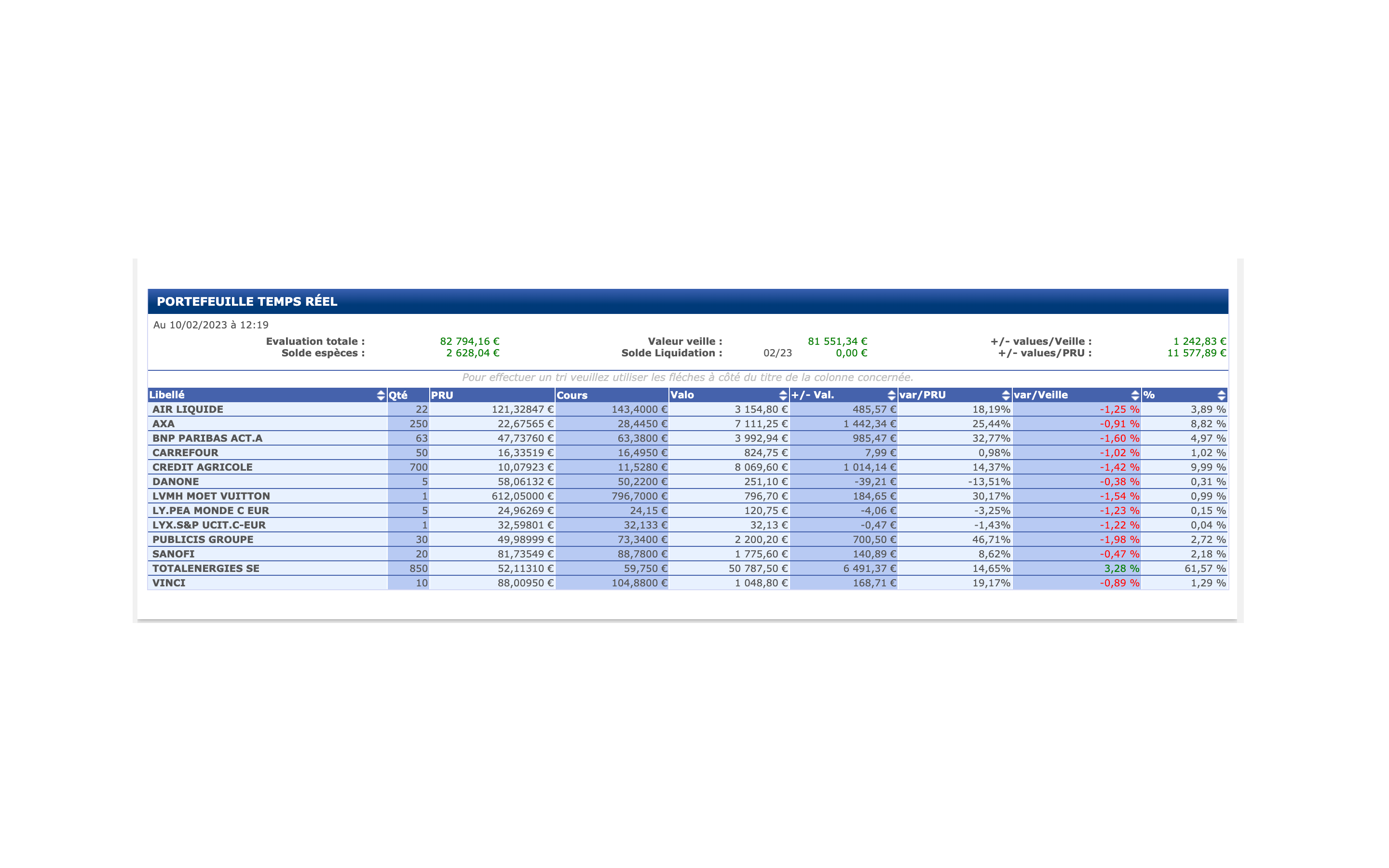 PORTEFEUILLE TEMPS RÉEL

Au 10/02/2023 à 12:19

Evaluation totale : 82 794,16 €
Solde espèces : 2 628,04 €
Valeur veille : 81 551,34 €
Solde Liquidation : 02/23 0,00 €
+/- values/Veille : 1 242,83 €
+/- values/PRU : 11 577,89 €

Pour effectuer un tri veuillez utiliser les fléches à côté du titre de la colonne concernée.

| Libellé | Qté | PRU | Cours | Valo | +/- Val. | var/PRU | var/Veille | % |
|---|---|---|---|---|---|---|---|---|
| AIR LIQUIDE | 22 | 121,32847 € | 143,4000 € | 3 154,80 € | 485,57 € | 18,19% | -1,25 % | 3,89 % |
| AXA | 250 | 22,67565 € | 28,4450 € | 7 111,25 € | 1 442,34 € | 25,44% | -0,91 % | 8,82 % |
| BNP PARIBAS ACT.A | 63 | 47,73760 € | 63,3800 € | 3 992,94 € | 985,47 € | 32,77% | -1,60 % | 4,97 % |
| CARREFOUR | 50 | 16,33519 € | 16,4950 € | 824,75 € | 7,99 € | 0,98% | -1,02 % | 1,02 % |
| CREDIT AGRICOLE | 700 | 10,07923 € | 11,5280 € | 8 069,60 € | 1 014,14 € | 14,37% | -1,42 % | 9,99 % |
| DANONE | 5 | 58,06132 € | 50,2200 € | 251,10 € | -39,21 € | -13,51% | -0,38 % | 0,31 % |
| LVMH MOET VUITTON | 1 | 612,05000 € | 796,7000 € | 796,70 € | 184,65 € | 30,17% | -1,54 % | 0,99 % |
| LY.PEA MONDE C EUR | 5 | 24,96269 € | 24,15 € | 120,75 € | -4,06 € | -3,25% | -1,23 % | 0,15 % |
| LYX.S&P UCIT.C-EUR | 1 | 32,59801 € | 32,133 € | 32,13 € | -0,47 € | -1,43% | -1,22 % | 0,04 % |
| PUBLICIS GROUPE | 30 | 49,98999 € | 73,3400 € | 2 200,20 € | 700,50 € | 46,71% | -1,98 % | 2,72 % |
| SANOFI | 20 | 81,73549 € | 88,7800 € | 1 775,60 € | 140,89 € | 8,62% | -0,47 % | 2,18 % |
| TOTALENERGIES SE | 850 | 52,11310 € | 59,750 € | 50 787,50 € | 6 491,37 € | 14,65% | 3,28 % | 61,57 % |
| VINCI | 10 | 88,00950 € | 104,8800 € | 1 048,80 € | 168,71 € | 19,17% | -0,89 % | 1,29 % |